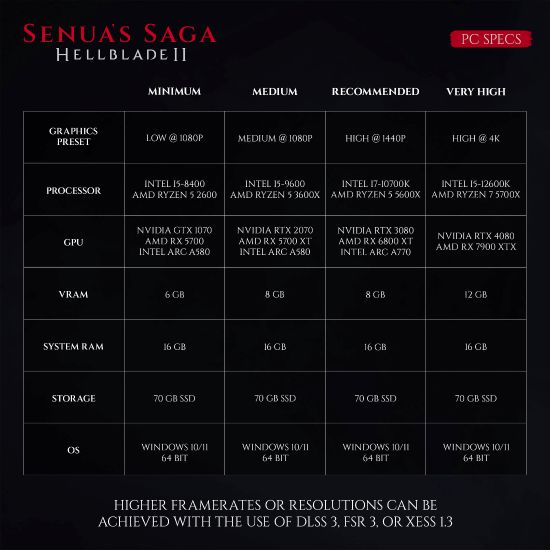 SENUA'S SAGA
HELLBLADE II

PC SPECS

| | MINIMUM | MEDIUM | RECOMMENDED | VERY HIGH |
|---|---|---|---|---|
| GRAPHICS PRESET | LOW @ 1080P | MEDIUM @ 1080P | HIGH @ 1440P | HIGH @ 4K |
| PROCESSOR | INTEL I5-8400 AMD RYZEN 5 2600 | INTEL I5-9600 AMD RYZEN 5 3600X | INTEL I7-10700K AMD RYZEN 5 5600X | INTEL I5-12600K AMD RYZEN 7 5700X |
| GPU | NVIDIA GTX 1070 AMD RX 5700 INTEL ARC A580 | NVIDIA RTX 2070 AMD RX 5700 XT INTEL ARC A580 | NVIDIA RTX 3080 AMD RX 6800 XT INTEL ARC A770 | NVIDIA RTX 4080 AMD RX 7900 XTX |
| VRAM | 6 GB | 8 GB | 8 GB | 12 GB |
| SYSTEM RAM | 16 GB | 16 GB | 16 GB | 16 GB |
| STORAGE | 70 GB SSD | 70 GB SSD | 70 GB SSD | 70 GB SSD |
| OS | WINDOWS 10/11 64 BIT | WINDOWS 10/11 64 BIT | WINDOWS 10/11 64 BIT | WINDOWS 10/11 64 BIT |

HIGHER FRAMERATES OR RESOLUTIONS CAN BE ACHIEVED WITH THE USE OF DLSS 3, FSR 3, OR XESS 1.3